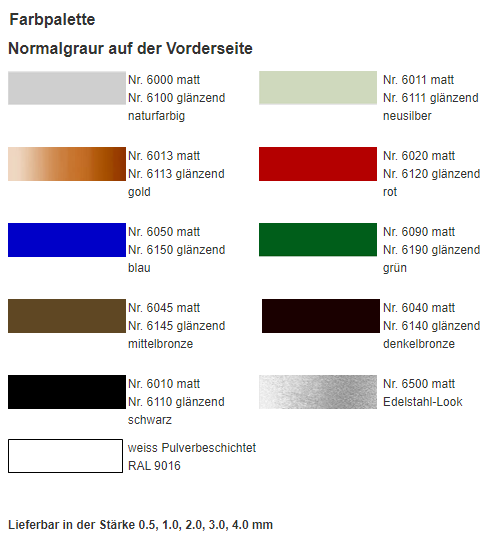 Farbpalette

Normalgraur auf der Vorderseite

Nr. 6000 matt
Nr. 6100 glänzend
naturfarbig

Nr. 6011 matt
Nr. 6111 glänzend
neusilber

Nr. 6013 matt
Nr. 6113 glänzend
gold

Nr. 6020 matt
Nr. 6120 glänzend
rot

Nr. 6050 matt
Nr. 6150 glänzend
blau

Nr. 6090 matt
Nr. 6190 glänzend
grün

Nr. 6045 matt
Nr. 6145 glänzend
mittelbronze

Nr. 6040 matt
Nr. 6140 glänzend
denkelbronze

Nr. 6010 matt
Nr. 6110 glänzend
schwarz

Nr. 6500 matt
Edelstahl-Look

weiss Pulverbeschichtet
RAL 9016

Lieferbar in der Stärke 0.5, 1.0, 2.0, 3.0, 4.0 mm